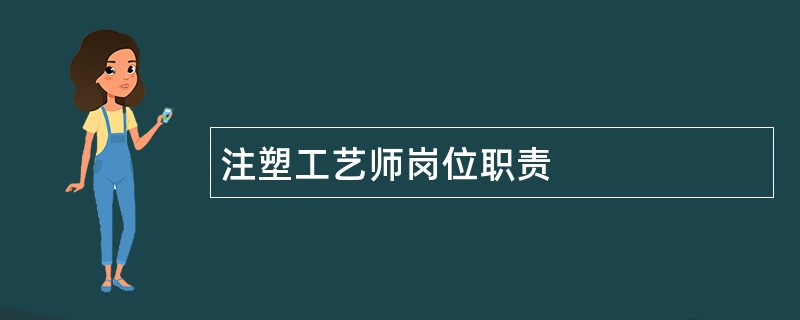 注塑工艺师岗位职责